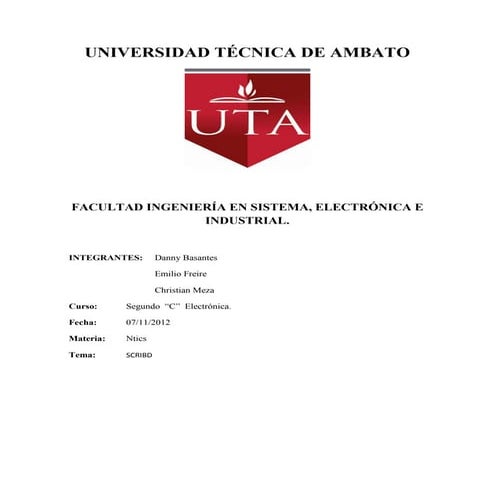 UNIVERSIDAD TÉCNICA DE AMBATO

UTA

FACULTAD INGENIERÍA EN SISTEMA, ELECTRÓNICA E INDUSTRIAL.

INTEGRANTES: Danny Basantes

Emilio Freire

Christian Meza

Curso: Segundo "C" Electrónica.

Fecha: 07/11/2012

Materia: Ntics

Tema: SCRIBD